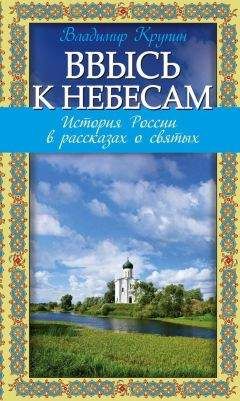 Владимир Крупин

ВВЫСЬ К НЕБЕСАМ

История России в рассказах о святых